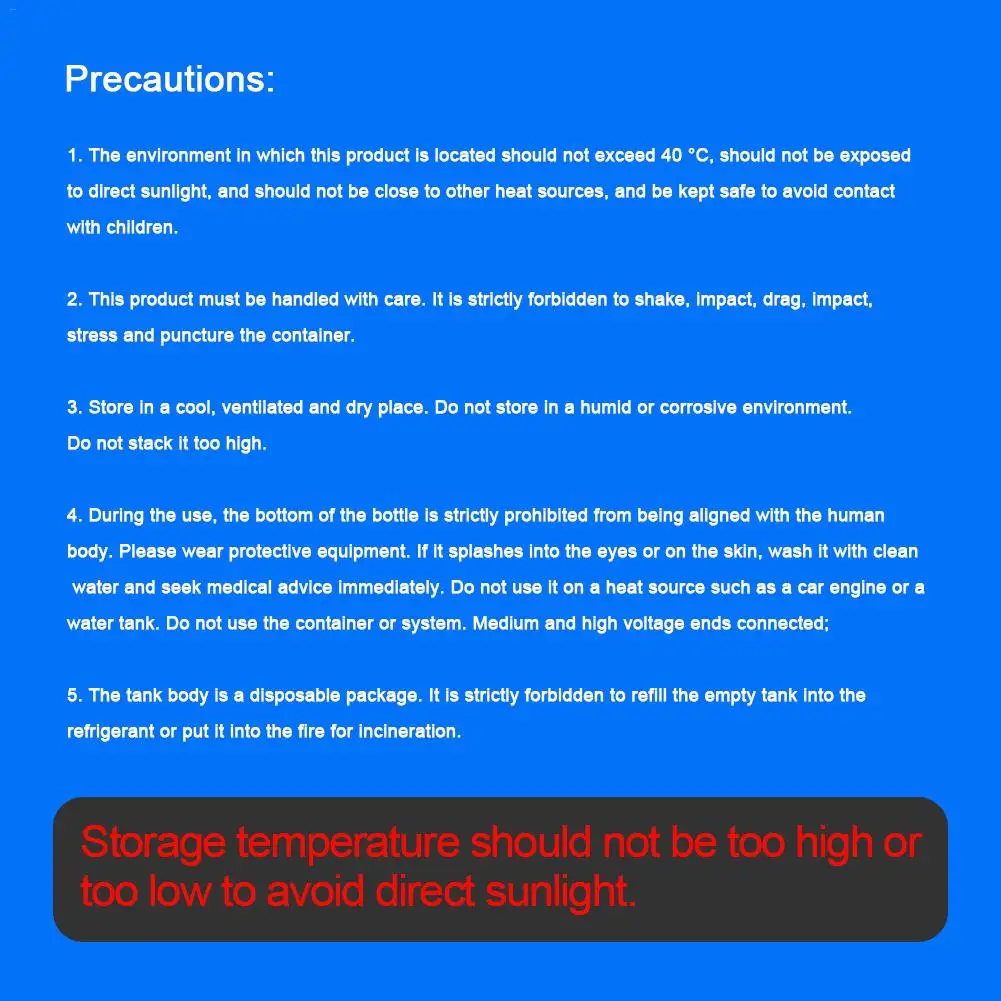 Precautions:

1. The environment in which this product is located should not exceed 40 °C, should not be exposed to direct sunlight, and should not be close to other heat sources, and be kept safe to avoid contact with children.

2. This product must be handled with care. It is strictly forbidden to shake, impact, drag, impact, stress and puncture the container.

3. Store in a cool, ventilated and dry place. Do not store in a humid or corrosive environment. Do not stack it too high.

4. During the use, the bottom of the bottle is strictly prohibited from being aligned with the human body. Please wear protective equipment. If it splashes into the eyes or on the skin, wash it with clean water and seek medical advice immediately. Do not use it on a heat source such as a car engine or a water tank. Do not use the container or system. Medium and high voltage ends connected;

5. The tank body is a disposable package. It is strictly forbidden to refill the empty tank into the refrigerant or put it into the fire for incineration.

Storage temperature should not be too high or too low to avoid direct sunlight.